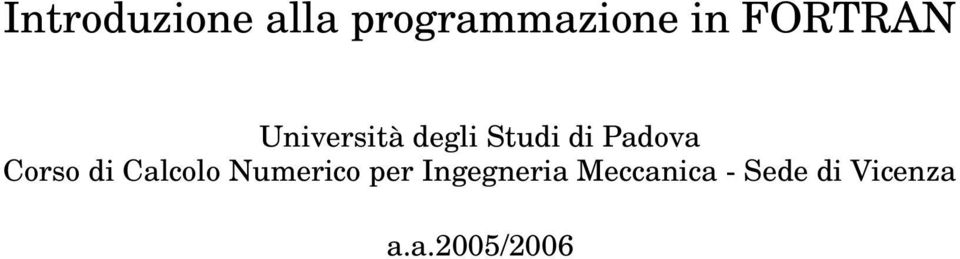 Introduzione alla programmazione in FORTRAN

Università degli Studi di Padova
Corso di Calcolo Numerico per Ingegneria Meccanica - Sede di Vicenza

a.a.2005/2006